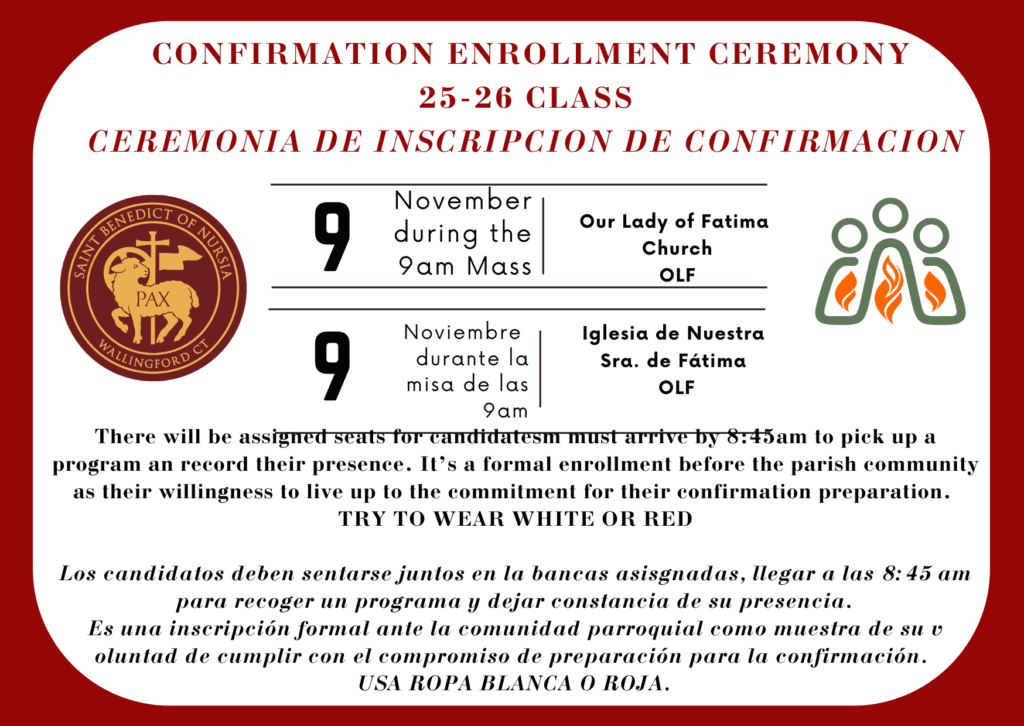 CONFIRMATION ENROLLMENT CEREMONY
25-26 CLASS
CEREMONIA DE INSCRIPCION DE CONFIRMACION

SAINT BENEDICT OF NURSIA
PAX
WALLINGFORD CT

9
November during the 9am Mass
Our Lady of Fatima Church
OLF

9
Noviembre durante la misa de las 9am
Iglesia de Nuestra Sra. de Fátima
OLF

There will be assigned seats for candidatesm must arrive by 8:45am to pick up a program an record their presence. It's a formal enrollment before the parish community as their willingness to live up to the commitment for their confirmation preparation.
TRY TO WEAR WHITE OR RED

Los candidatos deben sentarse juntos en la bancas asisgnadas, llegar a las 8:45 am para recoger un programa y dejar constancia de su presencia.
Es una inscripción formal ante la comunidad parroquial como muestra de su v oluntad de cumplir con el compromiso de preparación para la confirmación.
USA ROPA BLANCA O ROJA.